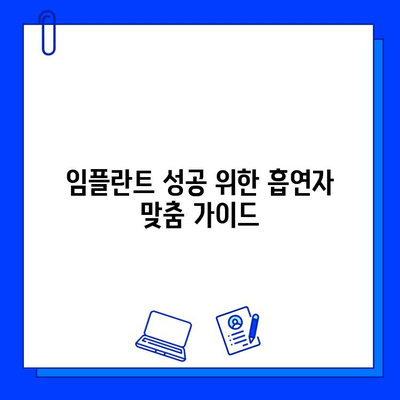 임플란트 성공 위한 흡연자 맞춤 가이드